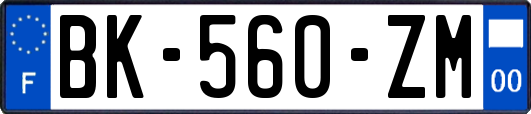 F

BK-560-ZM

00